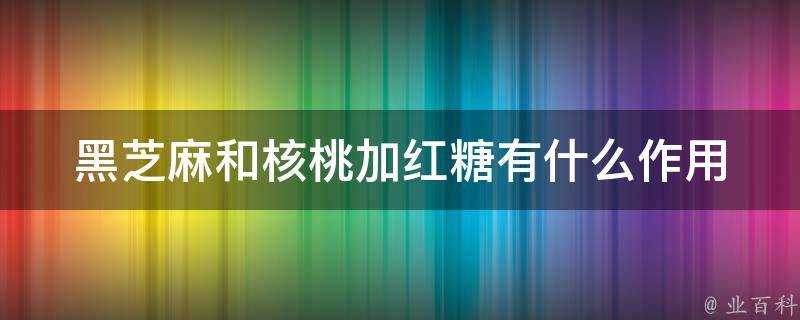 黑芝麻和核桃加红糖有什么作用

@ 业百科